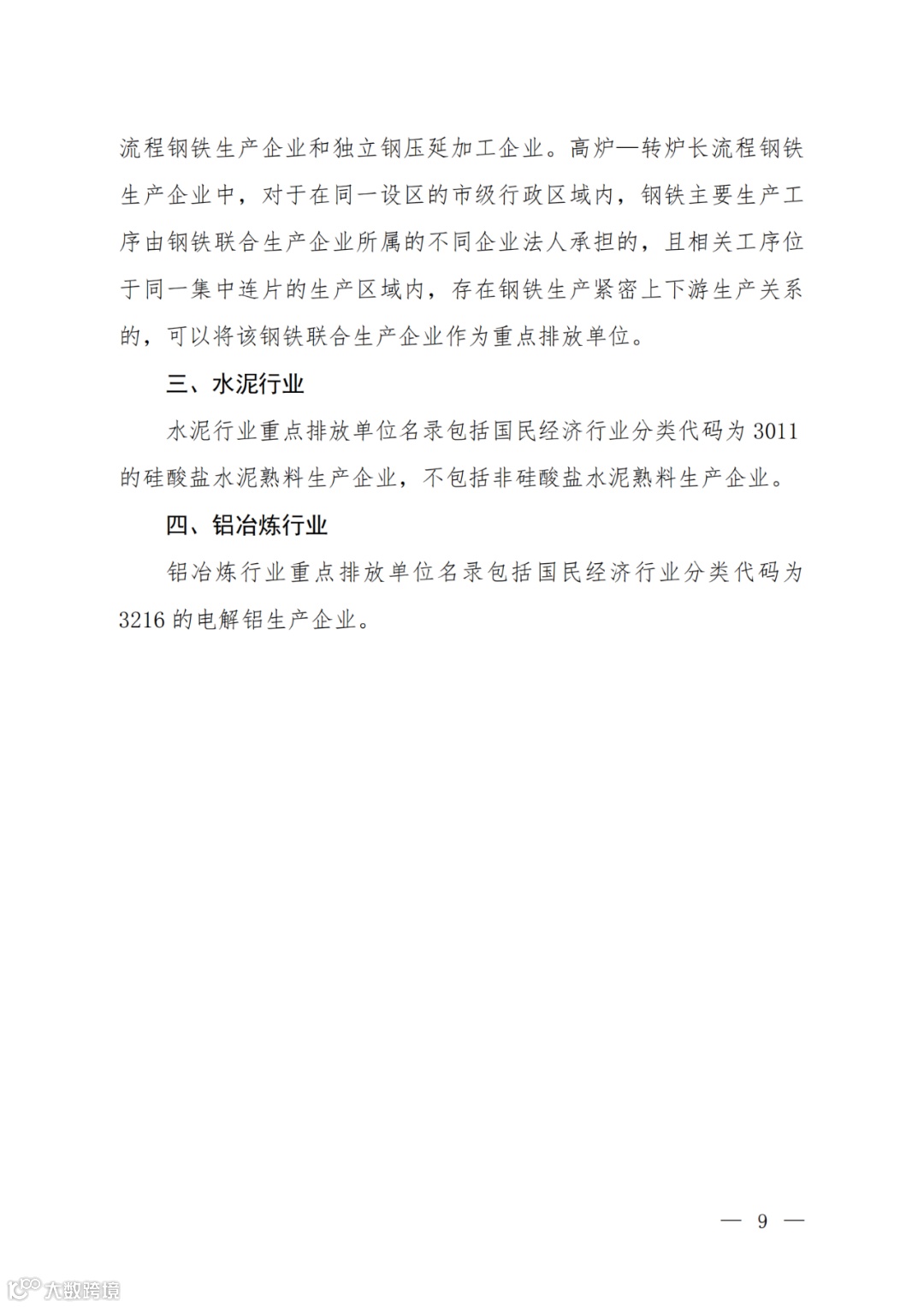 流程钢铁生产企业和独立钢压延加工企业。高炉—转炉长流程钢铁生产企业中，对于在同一设区的市级行政区域内，钢铁主要生产工序由钢铁联合生产企业所属的不同企业法人承担的，且相关工序位于同一集中连片的生产区域内，存在钢铁生产紧密上下游生产关系的，可以将该钢铁联合生产企业作为重点排放单位。

三、水泥行业

水泥行业重点排放单位名录包括国民经济行业分类代码为 3011 的硅酸盐水泥熟料生产企业，不包括非硅酸盐水泥熟料生产企业。

四、铝冶炼行业

铝冶炼行业重点排放单位名录包括国民经济行业分类代码为 3216 的电解铝生产企业。

— 9 —

大数跨境